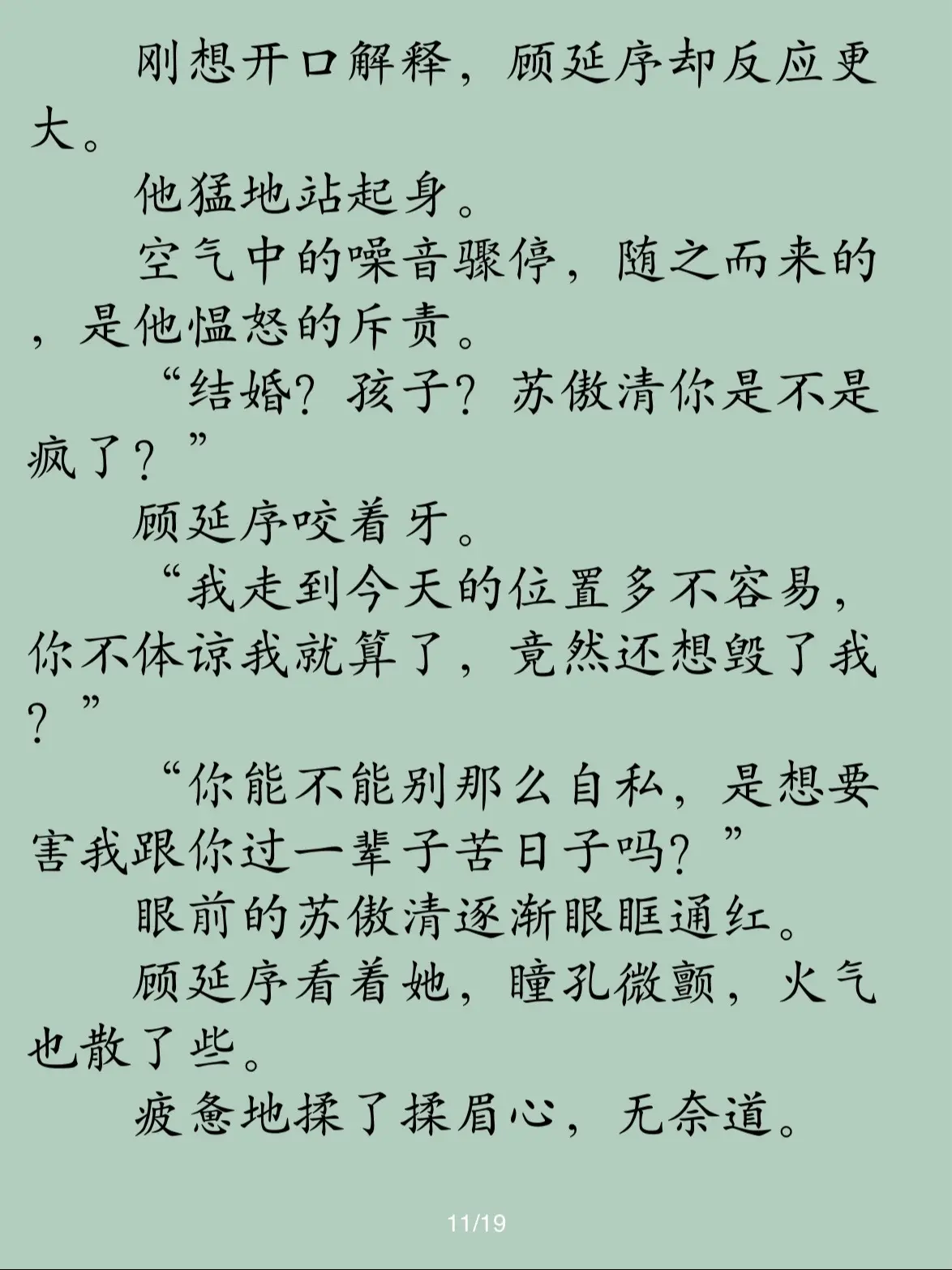 刚想开口解释，顾延序却反应更大。

他猛地站起身。

空气中的噪音骤停，随之而来的，是他愠怒的斥责。

“结婚？孩子？苏傲清你是不是疯了？”

顾延序咬着牙。

“我走到今天的位置多不容易，你不体谅我就算了，竟然还想毁了我？”

“你能不能别那么自私，是想要害我跟你过一辈子苦日子吗？”

眼前的苏傲清逐渐眼眶通红。

顾延序看着她，瞳孔微颤，火气也散了些。

疲惫地揉了揉眉心，无奈道。

11/19